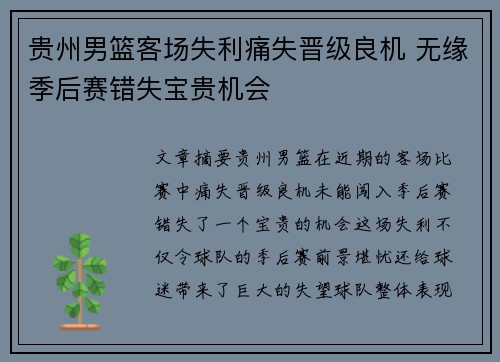 贵州男篮客场失利痛失晋级良机 无缘季后赛错失宝贵机会

文章摘要贵州男篮在近期的客场比赛中痛失晋级良机未能闯入季后赛错失了一个宝贵的机会这场失利不仅令球队的季后赛前景堪忧还给球迷带来了巨大的失望球队整体表现